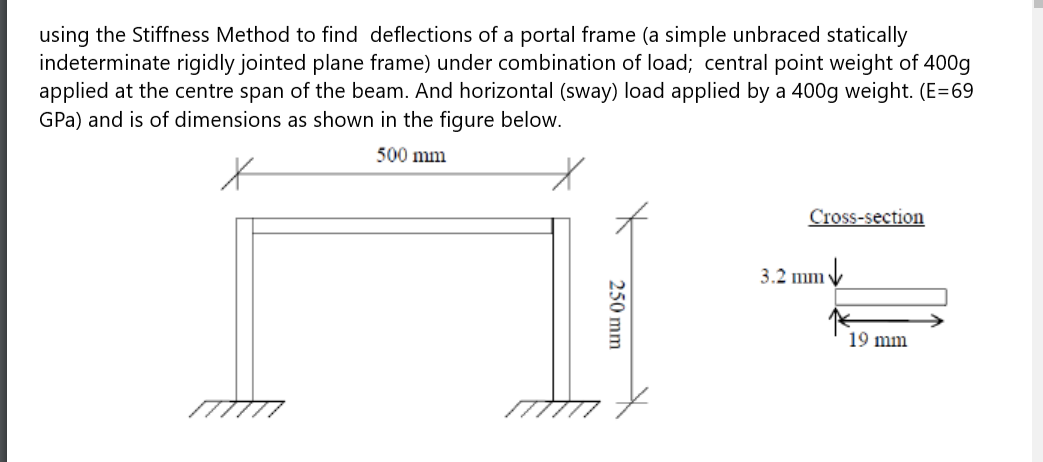 using the Stiffness Method to find deflections of a portal frame (a simple unbraced statically indeterminate rigidly jointed plane frame) under combination of load; central point weight of 400g applied at the centre span of the beam. And horizontal (sway) load applied by a 400g weight. (E=69 GPa) and is of dimensions as shown in the figure below.

500 mm

250 mm

Cross-section

3.2 mm

19 mm